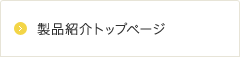 製品紹介トップページ